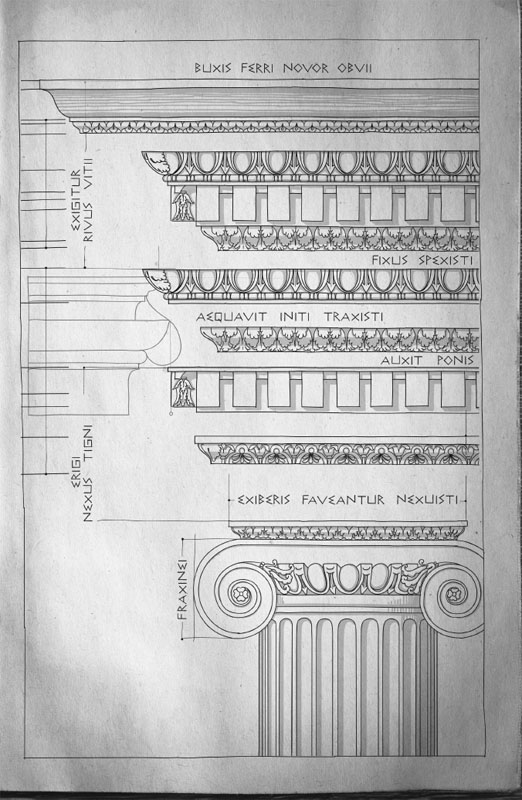 BUXIS FERRI NOVOR OBVII

EXIGITUR RIVUS VITII

FIXUS SPEXISTI

AEQUAVIT INITI TRAXISTI

AUXIT PONIS

ERIGI NEXUS TIGNI

EXIBERIS FAVEANTUR NEXUISTI

FRAXINEI